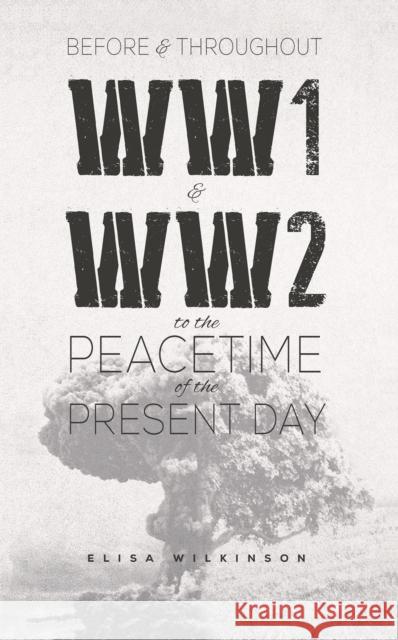 BEFORE & THROUGHOUT

WW1

&

WW2

to the

PEACETIME

of the

PRESENT DAY

ELISA WILKINSON